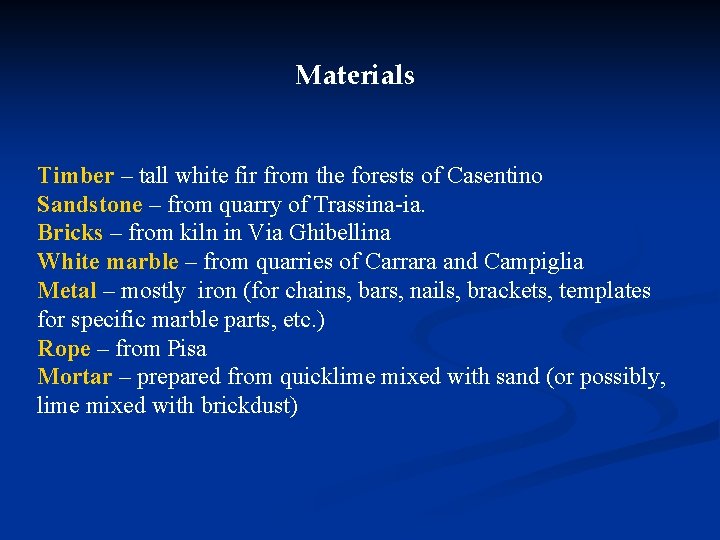 Materials

Timber – tall white fir from the forests of Casentino
Sandstone – from quarry of Trassina-ia.
Bricks – from kiln in Via Ghibellina
White marble – from quarries of Carrara and Campiglia
Metal – mostly iron (for chains, bars, nails, brackets, templates for specific marble parts, etc.)
Rope – from Pisa
Mortar – prepared from quicklime mixed with sand (or possibly, lime mixed with brickdust)